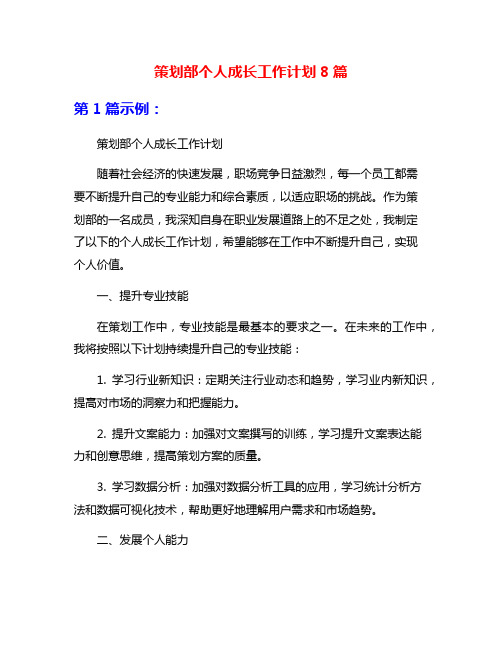 策划部个人成长工作计划 8 篇

第 1 篇示例：

策划部个人成长工作计划

随着社会经济的快速发展，职场竞争日益激烈，每一个员工都需要不断提升自己的专业能力和综合素质，以适应职场的挑战。作为策划部的一名成员，我深知自身在职业发展道路上的不足之处，我制定了以下的个人成长工作计划，希望能够在工作中不断提升自己，实现个人价值。

一、提升专业技能

在策划工作中，专业技能是最基本的要求之一。在未来的工作中，我将按照以下计划持续提升自己的专业技能：

1. 学习行业新知识：定期关注行业动态和趋势，学习业内新知识，提高对市场的洞察力和把握能力。

2. 提升文案能力：加强对文案撰写的训练，学习提升文案表达能力和创意思维，提高策划方案的质量。

3. 学习数据分析：加强对数据分析工具的应用，学习统计分析方法和数据可视化技术，帮助更好地理解用户需求和市场趋势。

二、发展个人能力